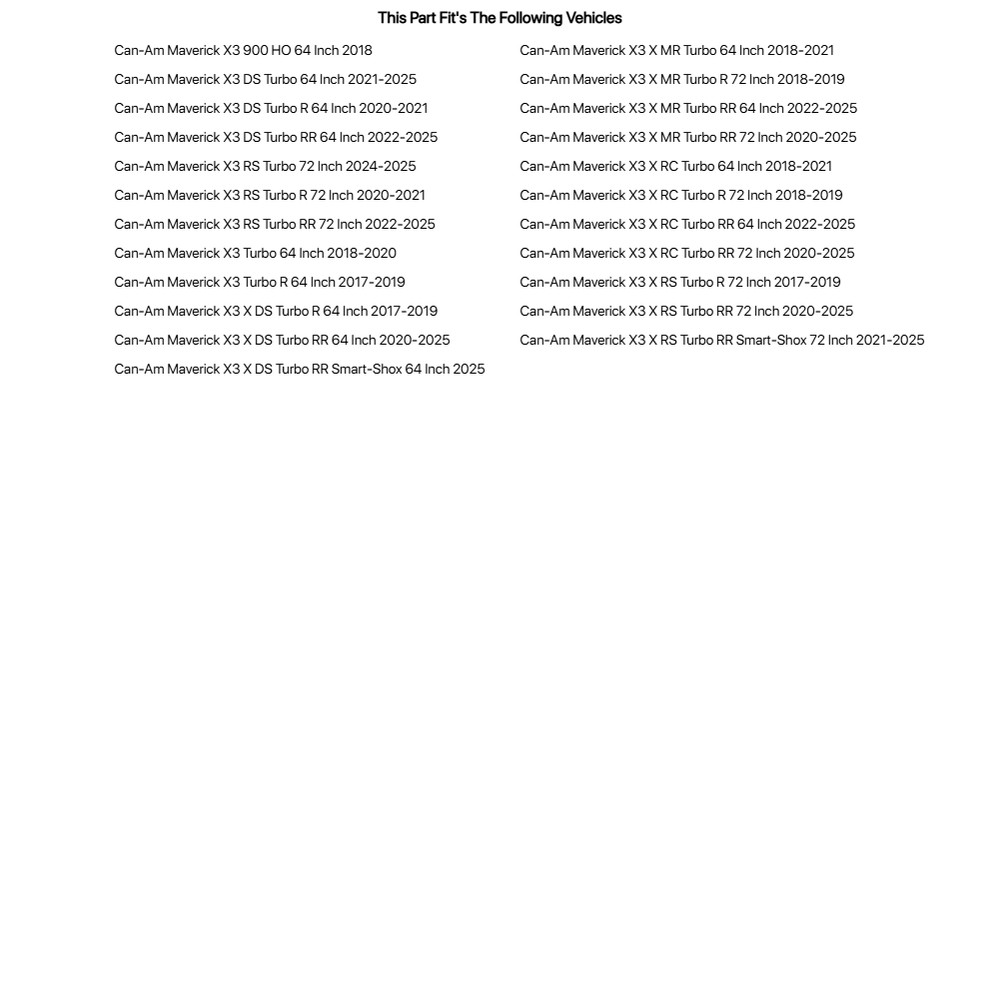 This Part Fit's The Following Vehicles

Can-Am Maverick X3 900 HO 64 Inch 2018
Can-Am Maverick X3 DS Turbo 64 Inch 2021-2025
Can-Am Maverick X3 DS Turbo R 64 Inch 2020-2021
Can-Am Maverick X3 DS Turbo RR 64 Inch 2022-2025
Can-Am Maverick X3 RS Turbo 72 Inch 2024-2025
Can-Am Maverick X3 RS Turbo R 72 Inch 2020-2021
Can-Am Maverick X3 RS Turbo RR 72 Inch 2022-2025
Can-Am Maverick X3 Turbo 64 Inch 2018-2020
Can-Am Maverick X3 Turbo R 64 Inch 2017-2019
Can-Am Maverick X3 X DS Turbo R 64 Inch 2017-2019
Can-Am Maverick X3 X DS Turbo RR 64 Inch 2020-2025
Can-Am Maverick X3 X DS Turbo RR Smart-Shox 64 Inch 2025

Can-Am Maverick X3 X MR Turbo 64 Inch 2018-2021
Can-Am Maverick X3 X MR Turbo R 72 Inch 2018-2019
Can-Am Maverick X3 X MR Turbo RR 64 Inch 2022-2025
Can-Am Maverick X3 X MR Turbo RR 72 Inch 2020-2025
Can-Am Maverick X3 X RC Turbo 64 Inch 2018-2021
Can-Am Maverick X3 X RC Turbo R 72 Inch 2018-2019
Can-Am Maverick X3 X RC Turbo RR 64 Inch 2022-2025
Can-Am Maverick X3 X RC Turbo RR 72 Inch 2020-2025
Can-Am Maverick X3 X RS Turbo R 72 Inch 2017-2019
Can-Am Maverick X3 X RS Turbo RR 72 Inch 2020-2025
Can-Am Maverick X3 X RS Turbo RR Smart-Shox 72 Inch 2021-2025